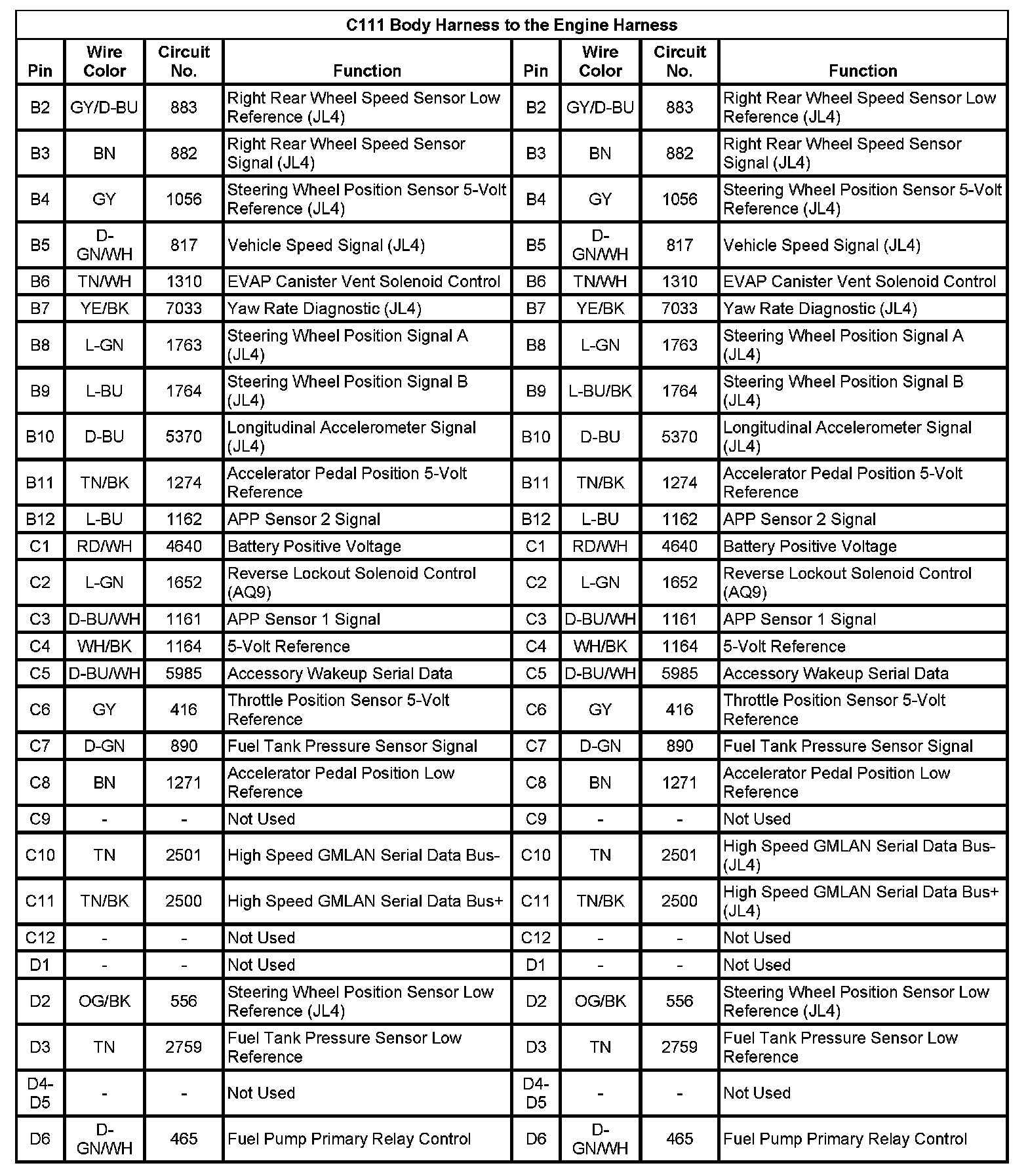 C111 Body Harness to the Engine Harness

| Pin | Wire Color | Circuit No. | Function | Pin | Wire Color | Circuit No. | Function |
|---|---|---|---|---|---|---|---|
| B2 | GY/D-BU | 883 | Right Rear Wheel Speed Sensor Low Reference (JL4) | B2 | GY/D-BU | 883 | Right Rear Wheel Speed Sensor Low Reference (JL4) |
| B3 | BN | 882 | Right Rear Wheel Speed Sensor Signal (JL4) | B3 | BN | 882 | Right Rear Wheel Speed Sensor Signal (JL4) |
| B4 | GY | 1056 | Steering Wheel Position Sensor 5-Volt Reference (JL4) | B4 | GY | 1056 | Steering Wheel Position Sensor 5-Volt Reference (JL4) |
| B5 | D-GN/WH | 817 | Vehicle Speed Signal (JL4) | B5 | D-GN/WH | 817 | Vehicle Speed Signal (JL4) |
| B6 | TN/WH | 1310 | EVAP Canister Vent Solenoid Control | B6 | TN/WH | 1310 | EVAP Canister Vent Solenoid Control |
| B7 | YE/BK | 7033 | Yaw Rate Diagnostic (JL4) | B7 | YE/BK | 7033 | Yaw Rate Diagnostic (JL4) |
| B8 | L-GN | 1763 | Steering Wheel Position Signal A (JL4) | B8 | L-GN | 1763 | Steering Wheel Position Signal A (JL4) |
| B9 | L-BU | 1764 | Steering Wheel Position Signal B (JL4) | B9 | L-BU/BK | 1764 | Steering Wheel Position Signal B (JL4) |
| B10 | D-BU | 5370 | Longitudinal Accelerometer Signal (JL4) | B10 | D-BU | 5370 | Longitudinal Accelerometer Signal (JL4) |
| B11 | TN/BK | 1274 | Accelerator Pedal Position 5-Volt Reference | B11 | TN/BK | 1274 | Accelerator Pedal Position 5-Volt Reference |
| B12 | L-BU | 1162 | APP Sensor 2 Signal | B12 | L-BU | 1162 | APP Sensor 2 Signal |
| C1 | RD/WH | 4640 | Battery Positive Voltage | C1 | RD/WH | 4640 | Battery Positive Voltage |
| C2 | L-GN | 1652 | Reverse Lockout Solenoid Control (AQ9) | C2 | L-GN | 1652 | Reverse Lockout Solenoid Control (AQ9) |
| C3 | D-BU/WH | 1161 | APP Sensor 1 Signal | C3 | D-BU/WH | 1161 | APP Sensor 1 Signal |
| C4 | WH/BK | 1164 | 5-Volt Reference | C4 | WH/BK | 1164 | 5-Volt Reference |
| C5 | D-BU/WH | 5985 | Accessory Wakeup Serial Data | C5 | D-BU/WH | 5985 | Accessory Wakeup Serial Data |
| C6 | GY | 416 | Throttle Position Sensor 5-Volt Reference | C6 | GY | 416 | Throttle Position Sensor 5-Volt Reference |
| C7 | D-GN | 890 | Fuel Tank Pressure Sensor Signal | C7 | D-GN | 890 | Fuel Tank Pressure Sensor Signal |
| C8 | BN | 1271 | Accelerator Pedal Position Low Reference | C8 | BN | 1271 | Accelerator Pedal Position Low Reference |
| C9 | - | - | Not Used | C9 | - | - | Not Used |
| C10 | TN | 2501 | High Speed GMLAN Serial Data Bus- | C10 | TN | 2501 | High Speed GMLAN Serial Data Bus- (JL4) |
| C11 | TN/BK | 2500 | High Speed GMLAN Serial Data Bus+ | C11 | TN/BK | 2500 | High Speed GMLAN Serial Data Bus+ (JL4) |
| C12 | - | - | Not Used | C12 | - | - | Not Used |
| D1 | - | - | Not Used | D1 | - | - | Not Used |
| D2 | OG/BK | 556 | Steering Wheel Position Sensor Low Reference (JL4) | D2 | OG/BK | 556 | Steering Wheel Position Sensor Low Reference (JL4) |
| D3 | TN | 2759 | Fuel Tank Pressure Sensor Low Reference | D3 | TN | 2759 | Fuel Tank Pressure Sensor Low Reference |
| D4-D5 | - | - | Not Used | D4-D5 | - | - | Not Used |
| D6 | D-GN/WH | 465 | Fuel Pump Primary Relay Control | D6 | D-GN/WH | 465 | Fuel Pump Primary Relay Control |